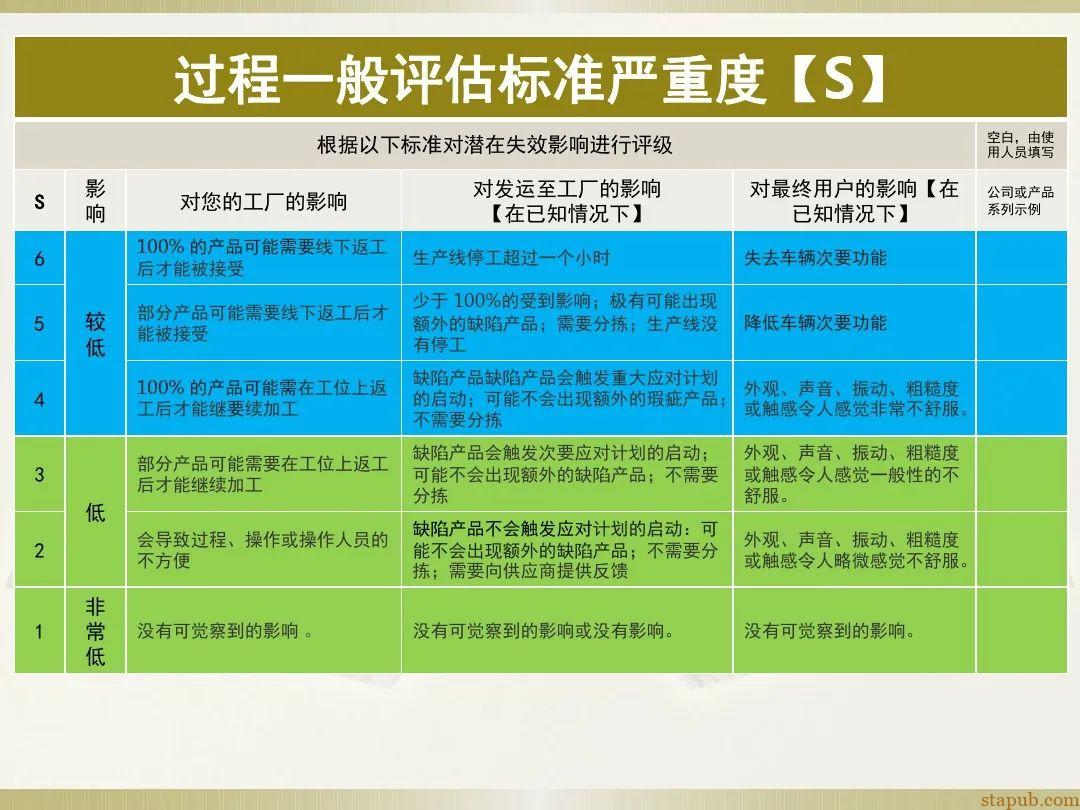 过程一般评估标准严重度【S】

| 根据以下标准对潜在失效影响进行评级 | | | | | 空白，由使用人员填写 |
|---|---|---|---|---|---|
| S | 影响 | 对您的工厂的影响 | 对发运至工厂的影响【在已知情况下】 | 对最终用户的影响【在已知情况下】 | 公司或产品系列示例 |
| 6 | 较低 | 100% 的产品可能需要线下返工后才能被接受 | 生产线停工超过一个小时 | 失去车辆次要功能 | |
| 5 | 较低 | 部分产品可能需要线下返工后才能被接受 | 少于 100%的受到影响；极有可能出现额外的缺陷产品；需要分拣；生产线没有停工 | 降低车辆次要功能 | |
| 4 | 较低 | 100% 的产品可能需在工位上返工后才能继要续加工 | 缺陷产品缺陷产品会触发重大应对计划的启动；可能不会出现额外的瑕疵产品；不需要分拣 | 外观、声音、振动、粗糙度或触感令人感觉非常不舒服。 | |
| 3 | 低 | 部分产品可能需要在工位上返工后才能继续加工 | 缺陷产品会触发次要应对计划的启动；可能不会出现额外的缺陷产品；不需要分拣 | 外观、声音、振动、粗糙度或触感令人感觉一般性的不舒服。 | |
| 2 | 低 | 会导致过程、操作或操作人员的不方便 | 缺陷产品不会触发应对计划的启动：可能不会出现额外的缺陷产品；不需要分拣；需要向供应商提供反馈 | 外观、声音、振动、粗糙度或触感令人略微感觉不舒服。 | |
| 1 | 非常低 | 没有可觉察到的影响 。 | 没有可觉察到的影响或没有影响。 | 没有可觉察到的影响。 | |

stapub.com